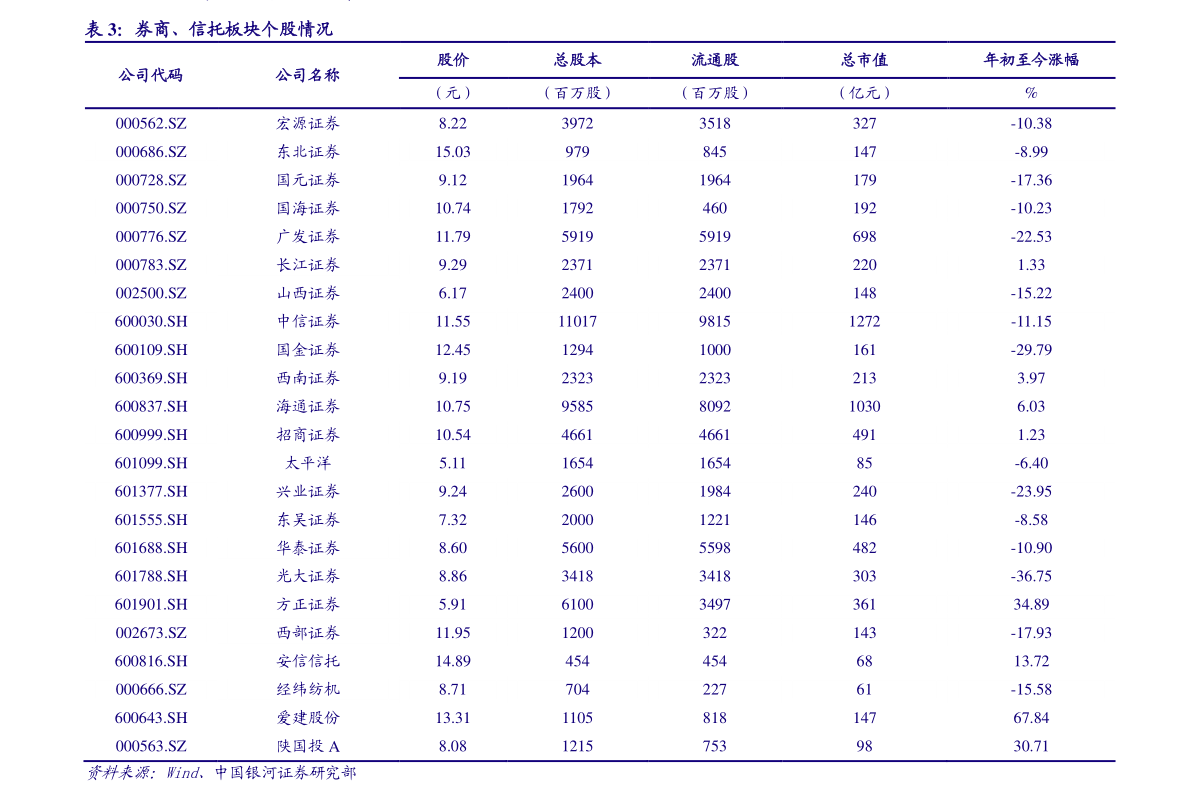 表3: 券商、信托板块个股情况

| 公司代码 | 公司名称 | 股价 | 总股本 | 流通股 | 总市值 | 年初至今涨幅 |
|---|---|---|---|---|---|---|
| | | (元) | (百万股) | (百万股) | (亿元) | % |
| 000562.SZ | 宏源证券 | 8.22 | 3972 | 3518 | 327 | -10.38 |
| 000686.SZ | 东北证券 | 15.03 | 979 | 845 | 147 | -8.99 |
| 000728.SZ | 国元证券 | 9.12 | 1964 | 1964 | 179 | -17.36 |
| 000750.SZ | 国海证券 | 10.74 | 1792 | 460 | 192 | -10.23 |
| 000776.SZ | 广发证券 | 11.79 | 5919 | 5919 | 698 | -22.53 |
| 000783.SZ | 长江证券 | 9.29 | 2371 | 2371 | 220 | 1.33 |
| 002500.SZ | 山西证券 | 6.17 | 2400 | 2400 | 148 | -15.22 |
| 600030.SH | 中信证券 | 11.55 | 11017 | 9815 | 1272 | -11.15 |
| 600109.SH | 国金证券 | 12.45 | 1294 | 1000 | 161 | -29.79 |
| 600369.SH | 西南证券 | 9.19 | 2323 | 2323 | 213 | 3.97 |
| 600837.SH | 海通证券 | 10.75 | 9585 | 8092 | 1030 | 6.03 |
| 600999.SH | 招商证券 | 10.54 | 4661 | 4661 | 491 | 1.23 |
| 601099.SH | 太平洋 | 5.11 | 1654 | 1654 | 85 | -6.40 |
| 601377.SH | 兴业证券 | 9.24 | 2600 | 1984 | 240 | -23.95 |
| 601555.SH | 东吴证券 | 7.32 | 2000 | 1221 | 146 | -8.58 |
| 601688.SH | 华泰证券 | 8.60 | 5600 | 5598 | 482 | -10.90 |
| 601788.SH | 光大证券 | 8.86 | 3418 | 3418 | 303 | -36.75 |
| 601901.SH | 方正证券 | 5.91 | 6100 | 3497 | 361 | 34.89 |
| 002673.SZ | 西部证券 | 11.95 | 1200 | 322 | 143 | -17.93 |
| 600816.SH | 安信信托 | 14.89 | 454 | 454 | 68 | 13.72 |
| 000666.SZ | 经纬纺机 | 8.71 | 704 | 227 | 61 | -15.58 |
| 600643.SH | 爱建股份 | 13.31 | 1105 | 818 | 147 | 67.84 |
| 000563.SZ | 陕国投A | 8.08 | 1215 | 753 | 98 | 30.71 |

资料来源: Wind、中国银河证券研究部